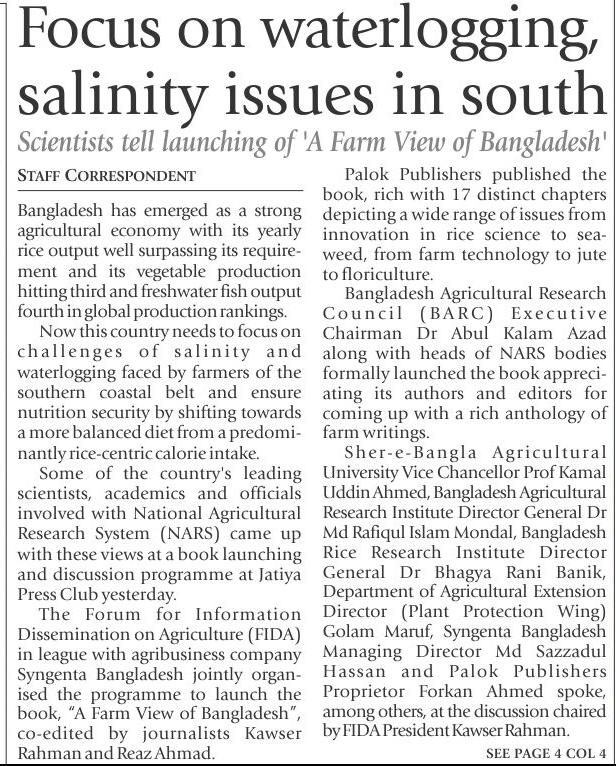 Focus on waterlogging, salinity issues in south

Scientists tell launching of 'A Farm View of Bangladesh'

STAFF CORRESPONDENT

Bangladesh has emerged as a strong agricultural economy with its yearly rice output well surpassing its requirement and its vegetable production hitting third and freshwater fish output fourth in global production rankings.

Now this country needs to focus on challenges of salinity and waterlogging faced by farmers of the southern coastal belt and ensure nutrition security by shifting towards a more balanced diet from a predominantly rice-centric calorie intake.

Some of the country's leading scientists, academics and officials involved with National Agricultural Research System (NARS) came up with these views at a book launching and discussion programme at Jatiya Press Club yesterday.

The Forum for Information Dissemination on Agriculture (FIDA) in league with agribusiness company Syngenta Bangladesh jointly organised the programme to launch the book, "A Farm View of Bangladesh", co-edited by journalists Kawser Rahman and Reaz Ahmad.

Palok Publishers published the book, rich with 17 distinct chapters depicting a wide range of issues from innovation in rice science to seaweed, from farm technology to jute to floriculture.

Bangladesh Agricultural Research Council (BARC) Executive Chairman Dr Abul Kalam Azad along with heads of NARS bodies formally launched the book appreciating its authors and editors for coming up with a rich anthology of farm writings.

Sher-e-Bangla Agricultural University Vice Chancellor Prof Kamal Uddin Ahmed, Bangladesh Agricultural Research Institute Director General Dr Md Rafiqul Islam Mondal, Bangladesh Rice Research Institute Director General Dr Bhagya Rani Banik, Department of Agricultural Extension Director (Plant Protection Wing) Golam Maruf, Syngenta Bangladesh Managing Director Md Sazzadul Hassan and Palok Publishers Proprietor Forkan Ahmed spoke, among others, at the discussion chaired by FIDA President Kawser Rahman.

SEE PAGE 4 COL 4